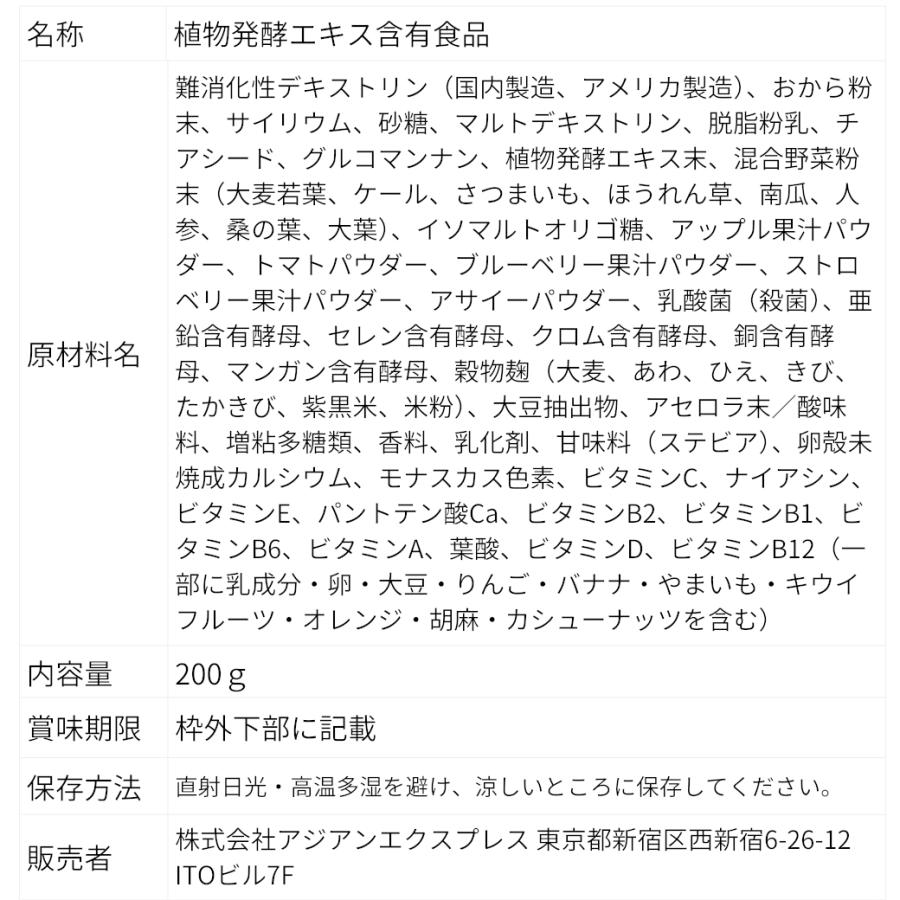 | 名称 | 植物発酵エキス含有食品 |
|---|---|
| 原材料名 | 難消化性デキストリン（国内製造、アメリカ製造）、おから粉末、サイリウム、砂糖、マルトデキストリン、脱脂粉乳、チアシード、グルコマンナン、植物発酵エキス末、混合野菜粉末（大麦若葉、ケール、さつまいも、ほうれん草、南瓜、人参、桑の葉、大葉）、イソマルトオリゴ糖、アップル果汁パウダー、トマトパウダー、ブルーベリー果汁パウダー、ストロベリー果汁パウダー、アサイーパウダー、乳酸菌（殺菌）、亜鉛含有酵母、セレン含有酵母、クロム含有酵母、銅含有酵母、マンガン含有酵母、穀物麹（大麦、あわ、ひえ、きび、たかきび、紫黒米、米粉）、大豆抽出物、アセロラ末／酸味料、増粘多糖類、香料、乳化剤、甘味料（ステビア）、卵殻未焼成カルシウム、モナスカス色素、ビタミンC、ナイアシン、ビタミンE、パントテン酸Ca、ビタミンB2、ビタミンB1、ビタミンB6、ビタミンA、葉酸、ビタミンD、ビタミンB12（一部に乳成分・卵・大豆・りんご・バナナ・やまいも・キウイフルーツ・オレンジ・胡麻・カシューナッツを含む） |
| 内容量 | 200ｇ |
| 賞味期限 | 枠外下部に記載 |
| 保存方法 | 直射日光・高温多湿を避け、涼しいところに保存してください。 |
| 販売者 | 株式会社アジアンエクスプレス 東京都新宿区西新宿6-26-12 ITOビル7F |